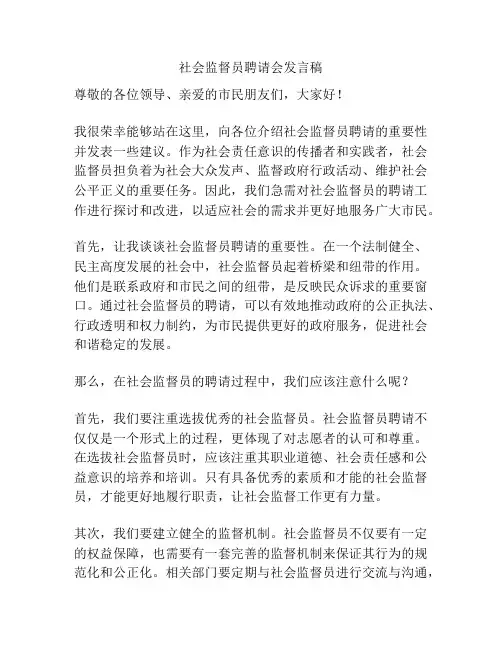 社会监督员聘请会发言稿

尊敬的各位领导、亲爱的市民朋友们，大家好！

我很荣幸能够站在这里，向各位介绍社会监督员聘请的重要性并发表一些建议。作为社会责任意识的传播者和实践者，社会监督员担负着为社会大众发声、监督政府行政活动、维护社会公平正义的重要任务。因此，我们急需对社会监督员的聘请工作进行探讨和改进，以适应社会的需求并更好地服务广大市民。

首先，让我谈谈社会监督员聘请的重要性。在一个法制健全、民主高度发展的社会中，社会监督员起着桥梁和纽带的作用。他们是联系政府和市民之间的纽带，是反映民众诉求的重要窗口。通过社会监督员的聘请，可以有效地推动政府的公正执法、行政透明和权力制约，为市民提供更好的政府服务，促进社会和谐稳定的发展。

那么，在社会监督员的聘请过程中，我们应该注意什么呢？

首先，我们要注重选拔优秀的社会监督员。社会监督员聘请不仅仅是一个形式上的过程，更体现了对志愿者的认可和尊重。在选拔社会监督员时，应该注重其职业道德、社会责任感和公益意识的培养和培训。只有具备优秀的素质和才能的社会监督员，才能更好地履行职责，让社会监督工作更有力量。

其次，我们要建立健全的监督机制。社会监督员不仅要有一定的权益保障，也需要有一套完善的监督机制来保证其行为的规范化和公正化。相关部门要定期与社会监督员进行交流与沟通，